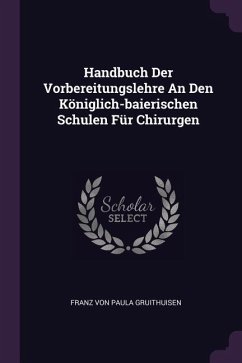 Handbuch Der Vorbereitungslehre An Den Königlich-baierischen Schulen Für Chirurgen

Scholar SELECT

FRANZ VON PAULA GRUITHUISEN